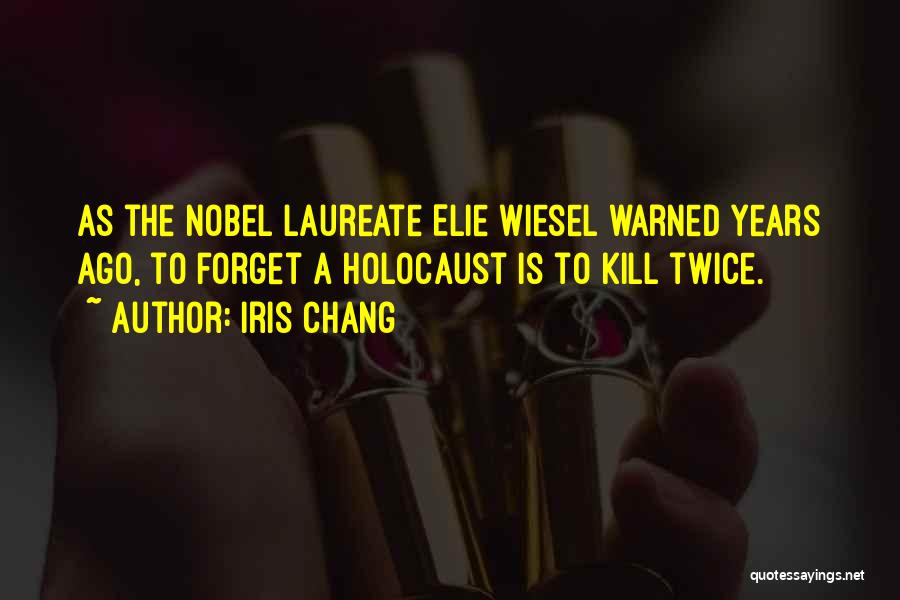 AS THE NOBEL LAUREATE ELIE WIESEL WARNED YEARS AGO, TO FORGET A HOLOCAUST IS TO KILL TWICE.

~ AUTHOR: IRIS CHANG

quotessayings.net